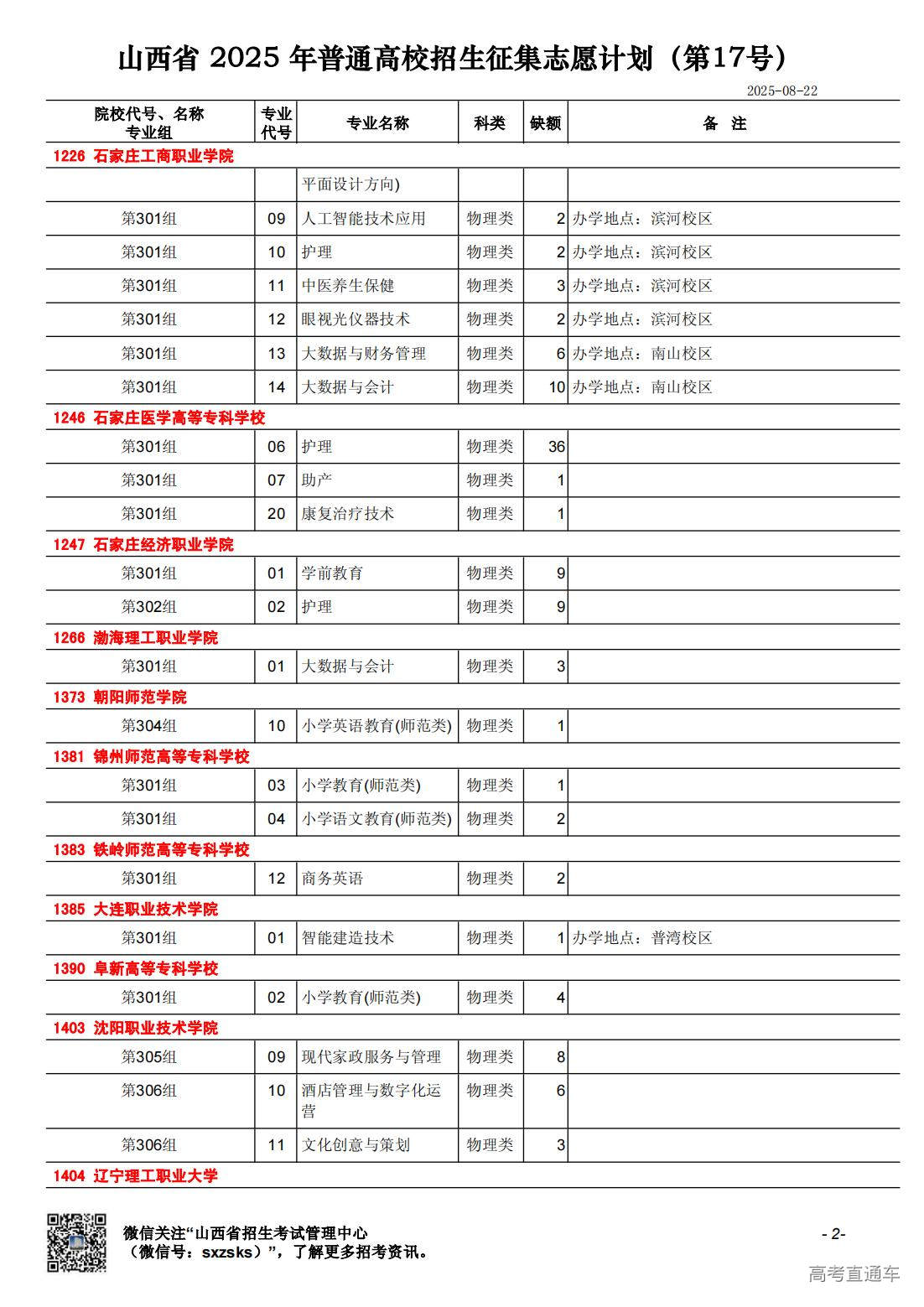 山西省 2025 年普通高校招生征集志愿计划（第17号）

2025-08-22

| 院校代号、名称 专业组 | 专业代号 | 专业名称 | 科类 | 缺额 | 备 注 |
|---|---|---|---|---|---|
| 1226 石家庄工商职业学院 | | | | | |
| | | 平面设计方向) | | | |
| 第301组 | 09 | 人工智能技术应用 | 物理类 | 2 | 办学地点：滨河校区 |
| 第301组 | 10 | 护理 | 物理类 | 2 | 办学地点：滨河校区 |
| 第301组 | 11 | 中医养生保健 | 物理类 | 3 | 办学地点：滨河校区 |
| 第301组 | 12 | 眼视光仪器技术 | 物理类 | 2 | 办学地点：滨河校区 |
| 第301组 | 13 | 大数据与财务管理 | 物理类 | 6 | 办学地点：南山校区 |
| 第301组 | 14 | 大数据与会计 | 物理类 | 10 | 办学地点：南山校区 |
| 1246 石家庄医学高等专科学校 | | | | | |
| 第301组 | 06 | 护理 | 物理类 | 36 | |
| 第301组 | 07 | 助产 | 物理类 | 1 | |
| 第301组 | 20 | 康复治疗技术 | 物理类 | 1 | |
| 1247 石家庄经济职业学院 | | | | | |
| 第301组 | 01 | 学前教育 | 物理类 | 9 | |
| 第302组 | 02 | 护理 | 物理类 | 9 | |
| 1266 渤海理工职业学院 | | | | | |
| 第301组 | 01 | 大数据与会计 | 物理类 | 3 | |
| 1373 朝阳师范学院 | | | | | |
| 第304组 | 10 | 小学英语教育(师范类) | 物理类 | 1 | |
| 1381 锦州师范高等专科学校 | | | | | |
| 第301组 | 03 | 小学教育(师范类) | 物理类 | 1 | |
| 第301组 | 04 | 小学语文教育(师范类) | 物理类 | 2 | |
| 1383 铁岭师范高等专科学校 | | | | | |
| 第301组 | 12 | 商务英语 | 物理类 | 2 | |
| 1385 大连职业技术学院 | | | | | |
| 第301组 | 01 | 智能建造技术 | 物理类 | 1 | 办学地点：普湾校区 |
| 1390 阜新高等专科学校 | | | | | |
| 第301组 | 02 | 小学教育(师范类) | 物理类 | 4 | |
| 1403 沈阳职业技术学院 | | | | | |
| 第305组 | 09 | 现代家政服务与管理 | 物理类 | 8 | |
| 第306组 | 10 | 酒店管理与数字化运营 | 物理类 | 6 | |
| 第306组 | 11 | 文化创意与策划 | 物理类 | 3 | |
| 1404 辽宁理工职业大学 | | | | | |

微信关注“山西省招生考试管理中心（微信号：sxzsks）”，了解更多招考资讯。

- 2-

高考直通车